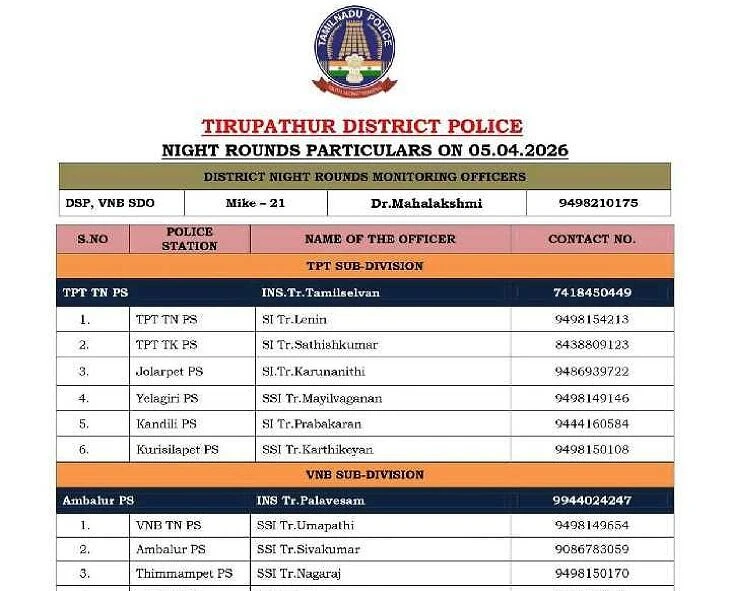 TAMILNADU POLICE

TIRUPATHUR DISTRICT POLICE

NIGHT ROUNDS PARTICULARS ON 05.04.2026

| DISTRICT NIGHT ROUNDS MONITORING OFFICERS | | | |
|---|---|---|---|
| DSP, VNB SDO | Mike – 21 | Dr.Mahalakshmi | 9498210175 |

| S.NO | POLICE STATION | NAME OF THE OFFICER | CONTACT NO. |
|---|---|---|---|
| TPT SUB-DIVISION | | | |
| TPT TN PS | | INS.Tr.Tamilselvan | 7418450449 |
| 1. | TPT TN PS | SI Tr.Lenin | 9498154213 |
| 2. | TPT TK PS | SI Tr.Sathishkumar | 8438809123 |
| 3. | Jolarpet PS | SI.Tr.Karunanithi | 9486939722 |
| 4. | Yelagiri PS | SSI Tr.Mayilvaganan | 9498149146 |
| 5. | Kandili PS | SI Tr.Prabakaran | 9444160584 |
| 6. | Kurisilapet PS | SSI Tr.Karthikeyan | 9498150108 |
| VNB SUB-DIVISION | | | |
| Ambalur PS | | INS Tr.Palavesam | 9944024247 |
| 1. | VNB TN PS | SSI Tr.Umapathi | 9498149654 |
| 2. | Ambalur PS | SSI Tr.Sivakumar | 9086783059 |
| 3. | Thimmampet PS | SSI Tr.Nagaraj | 9498150170 |